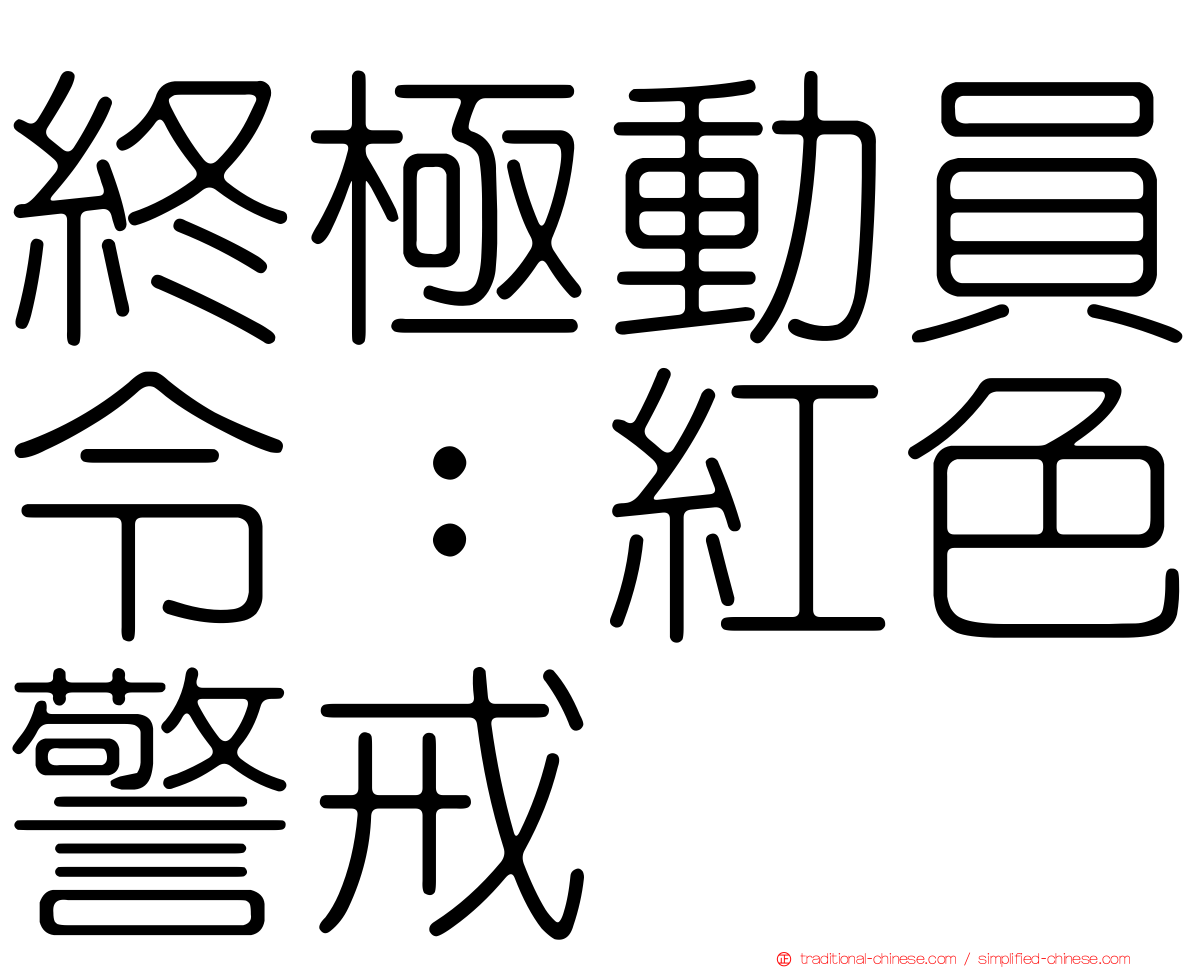 終極動員令：紅色警戒

traditional-chinese.com / simplified-chinese.com